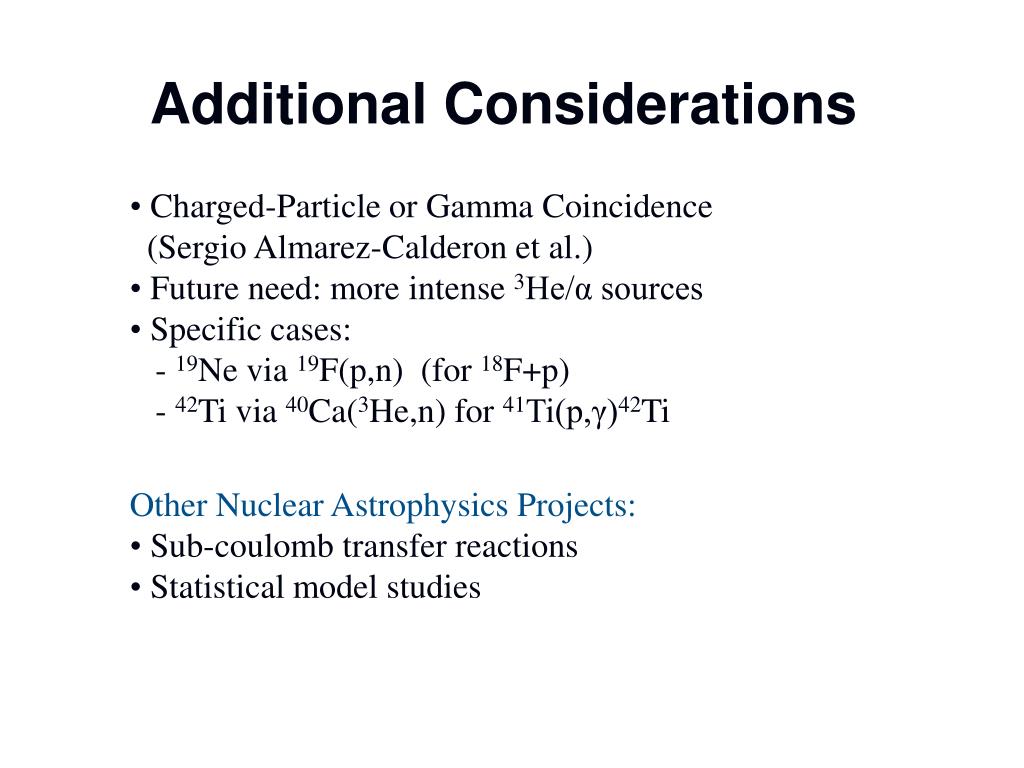 Additional Considerations

• Charged-Particle or Gamma Coincidence (Sergio Almarez-Calderon et al.)
• Future need: more intense $^{3}$He/α sources
• Specific cases:
- $^{19}$Ne via $^{19}$F(p,n) (for $^{18}$F+p)
- $^{42}$Ti via $^{40}$Ca($^{3}$He,n) for $^{41}$Ti(p,γ)$^{42}$Ti

Other Nuclear Astrophysics Projects:
• Sub-coulomb transfer reactions
• Statistical model studies